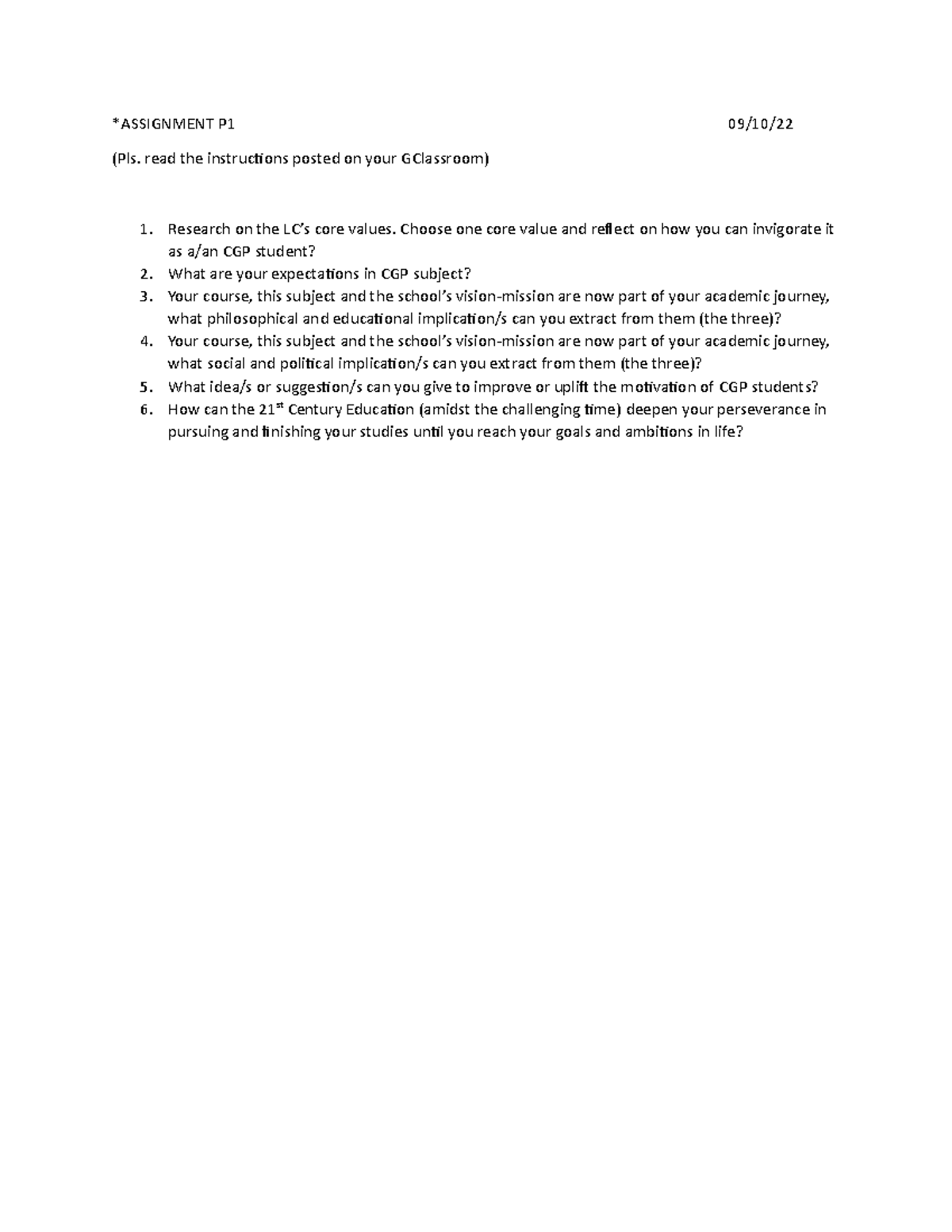 *ASSIGNMENT P1 09/10/22

(Pls. read the instructions posted on your GClassroom)

1. Research on the LC's core values. Choose one core value and reflect on how you can invigorate it as a/an CGP student?
2. What are your expectations in CGP subject?
3. Your course, this subject and the school's vision-mission are now part of your academic journey, what philosophical and educational implication/s can you extract from them (the three)?
4. Your course, this subject and the school's vision-mission are now part of your academic journey, what social and political implication/s can you extract from them (the three)?
5. What idea/s or suggestion/s can you give to improve or uplift the motivation of CGP students?
6. How can the 21$^{st}$ Century Education (amidst the challenging time) deepen your perseverance in pursuing and finishing your studies until you reach your goals and ambitions in life?